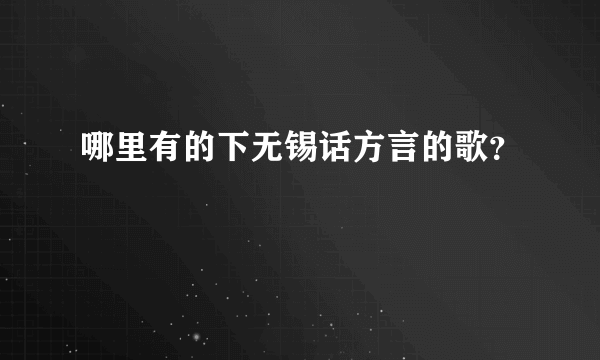 哪里有的下无锡话方言的歌?